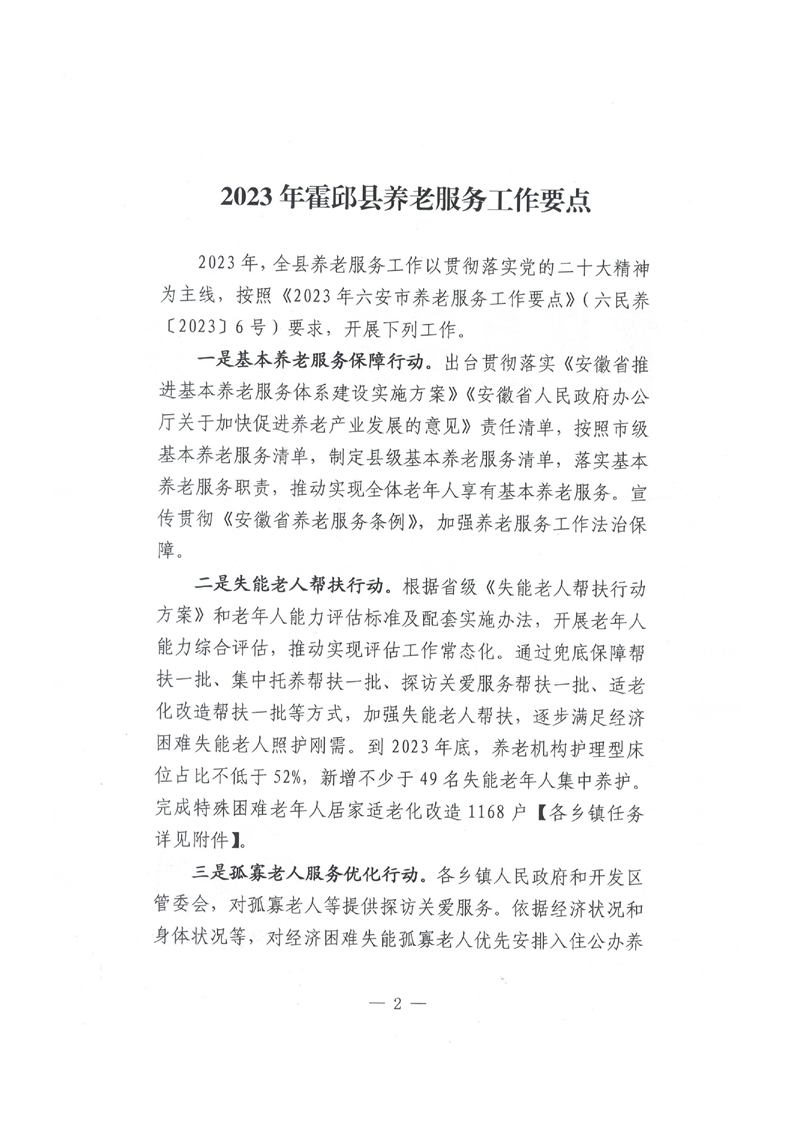 2023年霍邱县养老服务工作要点

2023年，全县养老服务工作以贯彻落实党的二十大精神为主线，按照《2023年六安市养老服务工作要点》（六民养〔2023〕6号）要求，开展下列工作。

一是基本养老服务保障行动。出台贯彻落实《安徽省推进基本养老服务体系建设实施方案》《安徽省人民政府办公厅关于加快促进养老产业发展的意见》责任清单，按照市级基本养老服务清单，制定县级基本养老服务清单，落实基本养老服务职责，推动实现全体老年人享有基本养老服务。宣传贯彻《安徽省养老服务条例》，加强养老服务工作法治保障。

二是失能老人帮扶行动。根据省级《失能老人帮扶行动方案》和老年人能力评估标准及配套实施办法，开展老年人能力综合评估，推动实现评估工作常态化。通过兜底保障帮扶一批、集中托养帮扶一批、探访关爱服务帮扶一批、适老化改造帮扶一批等方式，加强失能老人帮扶，逐步满足经济困难失能老人照护刚需。到2023年底，养老机构护理型床位占比不低于52%，新增不少于49名失能老年人集中养护。完成特殊困难老年人居家适老化改造1168户【各乡镇任务详见附件】。

三是孤寡老人服务优化行动。各乡镇人民政府和开发区管委会，对孤寡老人等提供探访关爱服务。依据经济状况和身体状况等，对经济困难失能孤寡老人优先安排入住公办养

— 2 —